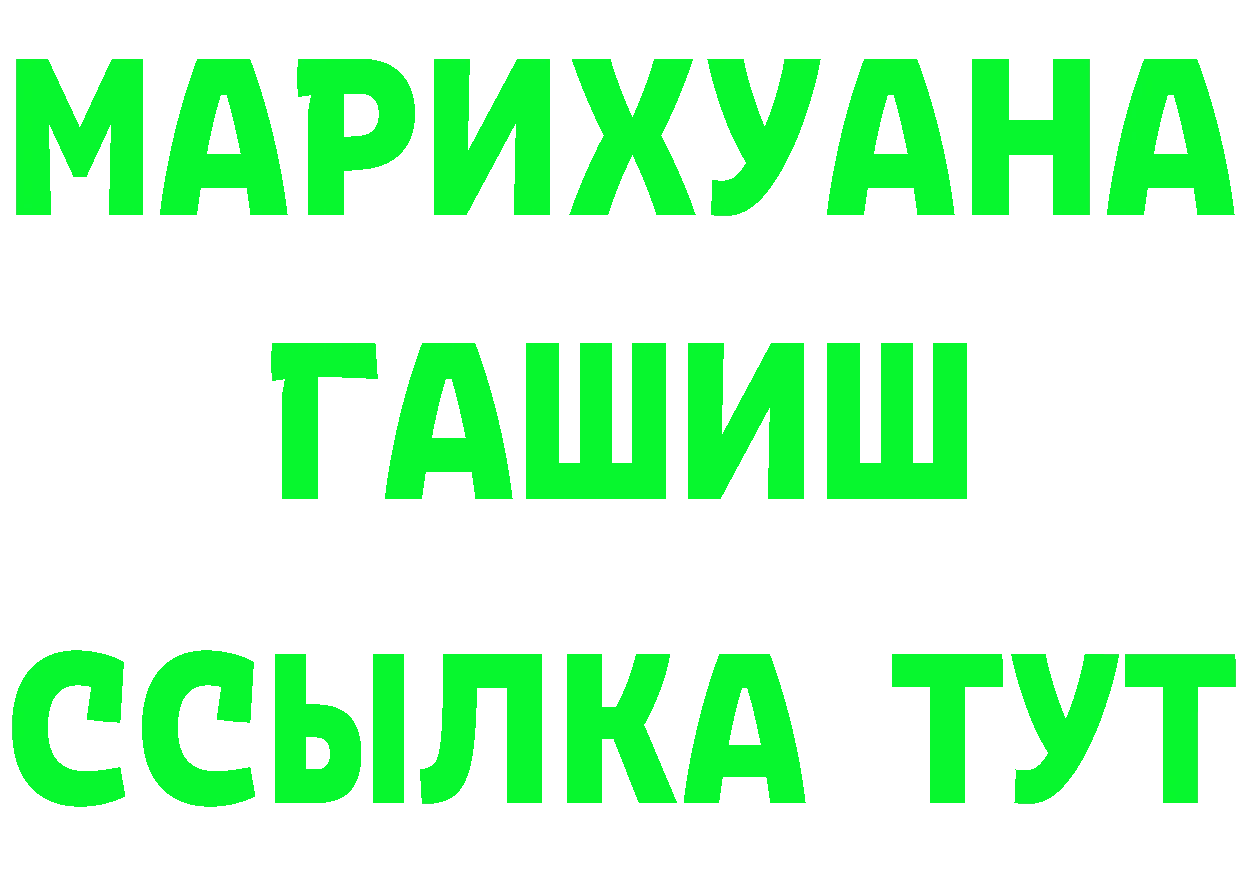 МАРИХУАНА
ГАШИШ
ССЫЛКА ТУТ